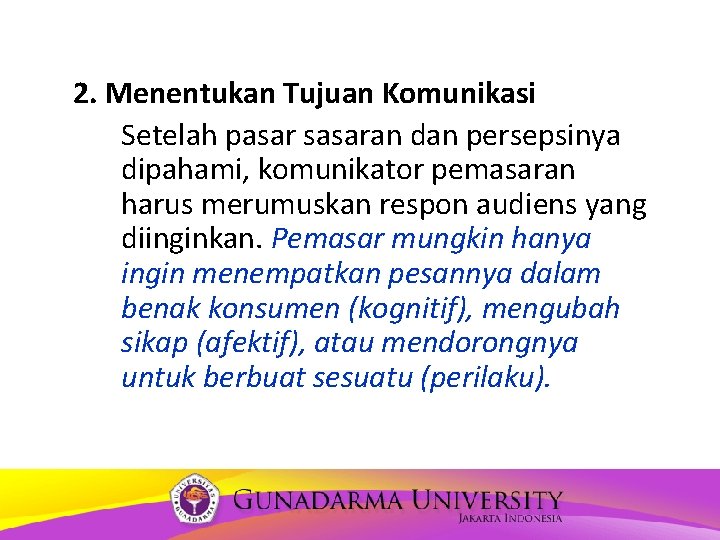 2. Menentukan Tujuan Komunikasi

Setelah pasar sasaran dan persepsinya dipahami, komunikator pemasaran harus merumuskan respon audiens yang diinginkan. Pemasar mungkin hanya ingin menempatkan pesannya dalam benak konsumen (kognitif), mengubah sikap (afektif), atau mendorongnya untuk berbuat sesuatu (perilaku).

UNIVERSITAS GUNADARMA

GUNADARMA UNIVERSITY
JAKARTA INDONESIA